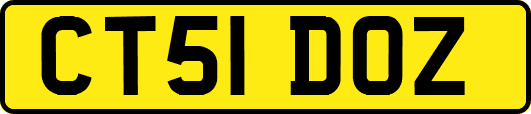 CT51 DOZ